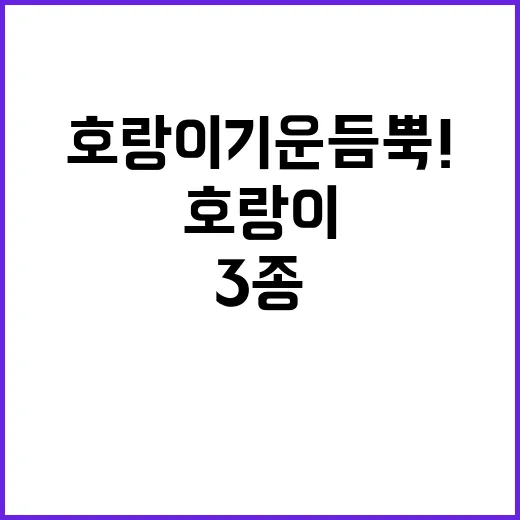 호랑이기운듬뿍!
호랑이
3종